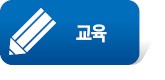 교육